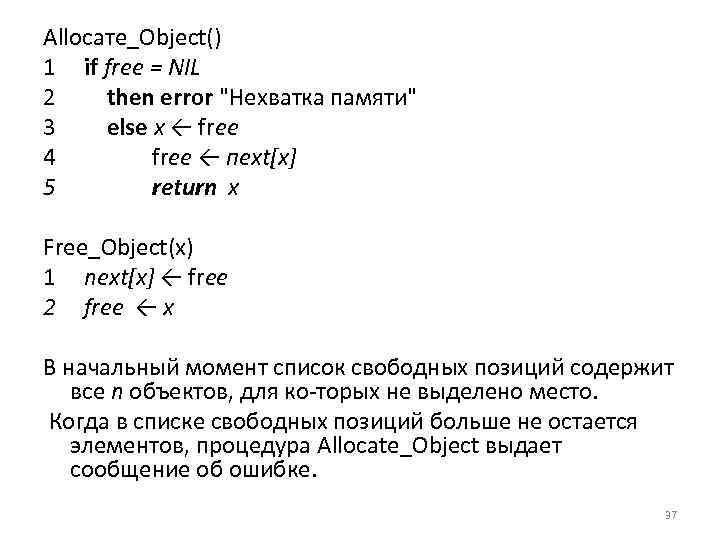 Allocate_Object()
1 if free = NIL
2 then error "Нехватка памяти"
3 else x ← free
4 free ← next[x]
5 return x

Free_Object(x)
1 next[x] ← free
2 free ← x

В начальный момент список свободных позиций содержит все n объектов, для ко-торых не выделено место.
Когда в списке свободных позиций больше не остается элементов, процедура Allocate_Object выдает сообщение об ошибке.

37